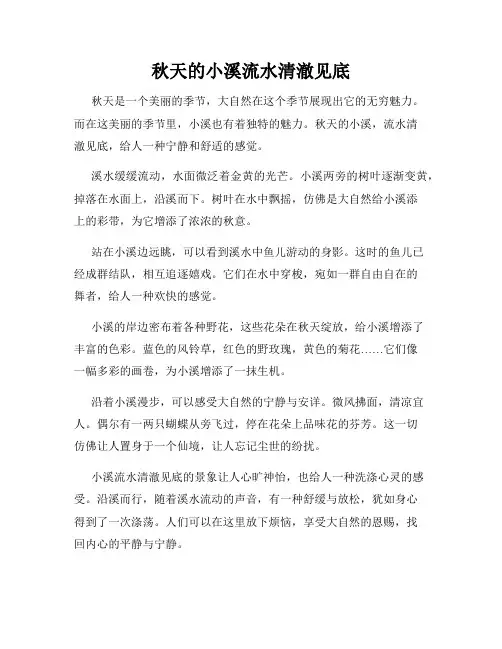 秋天的小溪流水清澈见底

秋天是一个美丽的季节，大自然在这个季节展现出它的无穷魅力。而在这美丽的季节里，小溪也有着独特的魅力。秋天的小溪，流水清澈见底，给人一种宁静和舒适的感觉。

溪水缓缓流动，水面微泛着金黄的光芒。小溪两旁的树叶逐渐变黄，掉落在水面上，沿溪而下。树叶在水中飘摇，仿佛是大自然给小溪添上的彩带，为它增添了浓浓的秋意。

站在小溪边远眺，可以看到溪水中鱼儿游动的身影。这时的鱼儿已经成群结队，相互追逐嬉戏。它们在水中穿梭，宛如一群自由自在的舞者，给人一种欢快的感觉。

小溪的岸边密布着各种野花，这些花朵在秋天绽放，给小溪增添了丰富的色彩。蓝色的风铃草，红色的野玫瑰，黄色的菊花……它们像一幅多彩的画卷，为小溪增添了一抹生机。

沿着小溪漫步，可以感受大自然的宁静与安详。微风拂面，清凉宜人。偶尔有一两只蝴蝶从旁飞过，停在花朵上品味花的芬芳。这一切仿佛让人置身于一个仙境，让人忘记尘世的纷扰。

小溪流水清澈见底的景象让人心旷神怡，也给人一种洗涤心灵的感受。沿溪而行，随着溪水流动的声音，有一种舒缓与放松，犹如身心得到了一次涤荡。人们可以在这里放下烦恼，享受大自然的恩赐，找回内心的平静与宁静。